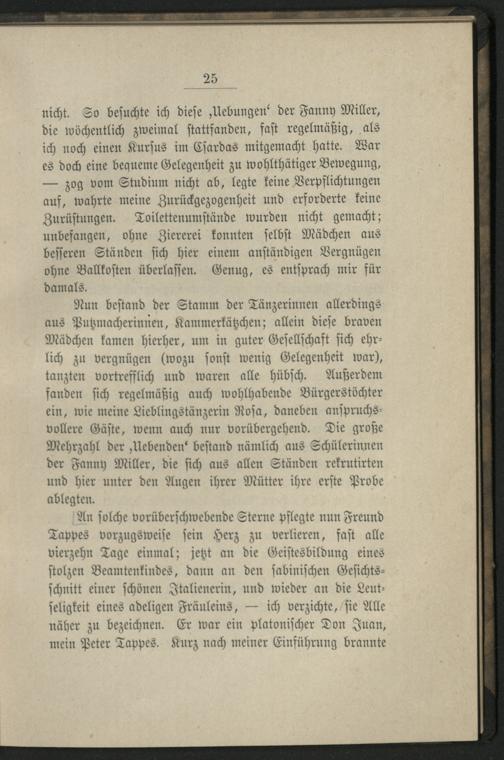 25

nicht. So besuchte ich diese ‚Uebungen‘ der Fanny Miller, die wöchentlich zweimal stattfanden, fast regelmäßig, als ich noch einen Kursus im Csardas mitgemacht hatte. War es doch eine bequeme Gelegenheit zu wohlthätiger Bewegung, — zog vom Studium nicht ab, legte keine Verpflichtungen auf, wahrte meine Zurückgezogenheit und erforderte keine Zurüstungen. Toilettenumstände wurden nicht gemacht; unbefangen, ohne Ziererei konnten selbst Mädchen aus besseren Ständen sich hier einem anständigen Vergnügen ohne Ballkosten überlassen. Genug, es entsprach mir für damals.

Nun bestand der Stamm der Tänzerinnen allerdings aus Putzmacherinnen, Kammerkätzchen; allein diese braven Mädchen kamen hierher, um in guter Gesellschaft sich ehrlich zu vergnügen (wozu sonst wenig Gelegenheit war), tanzten vortrefflich und waren alle hübsch. Außerdem fanden sich regelmäßig auch wohlhabende Bürgerstöchter ein, wie meine Lieblingstänzerin Rosa, daneben anspruchsvollere Gäste, wenn auch nur vorübergehend. Die große Mehrzahl der ‚Uebenden‘ bestand nämlich aus Schülerinnen der Fanny Miller, die sich aus allen Ständen rekrutirten und hier unter den Augen ihrer Mütter ihre erste Probe ablegten.

An solche vorüberschwebende Sterne pflegte nun Freund Tappes vorzugsweise sein Herz zu verlieren, fast alle vierzehn Tage einmal; jetzt an die Geistesbildung eines stolzen Beamtenkindes, dann an den sabinischen Gesichtsschnitt einer schönen Italienerin, und wieder an die Leutseligkeit eines adeligen Fräuleins, — ich verzichte, sie Alle näher zu bezeichnen. Er war ein platonischer Don Juan, mein Peter Tappes. Kurz nach meiner Einführung brannte